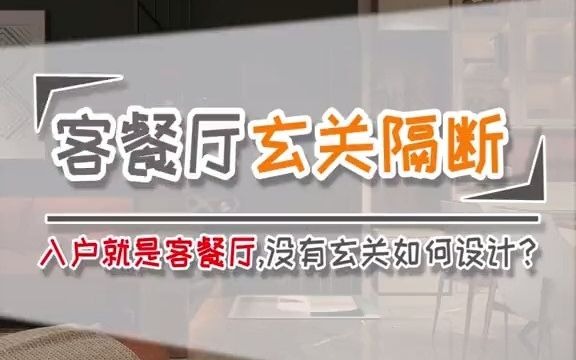 客餐厅玄关隔断

入户就是客餐厅,没有玄关如何设计?